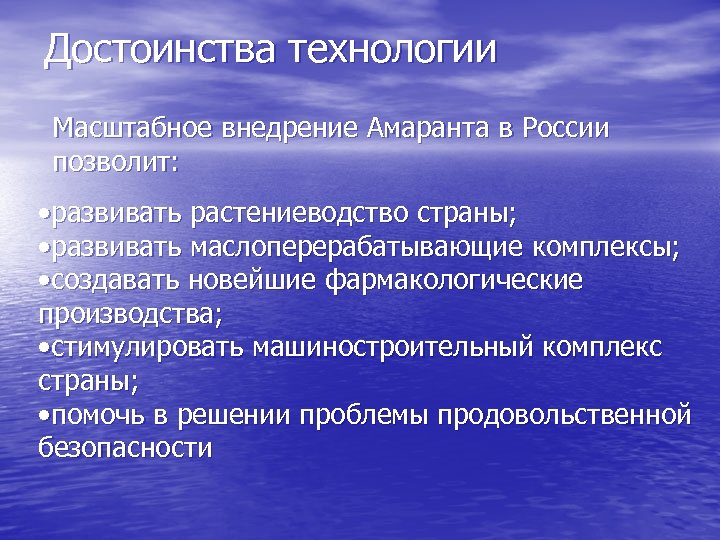 Достоинства технологии

Масштабное внедрение Амаранта в России позволит:

•развивать растениеводство страны;
•развивать маслоперерабатывающие комплексы;
•создавать новейшие фармакологические производства;
•стимулировать машиностроительный комплекс страны;
•помочь в решении проблемы продовольственной безопасности